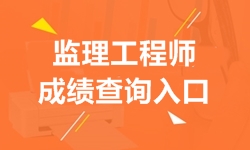 监理工程师
成绩查询入口